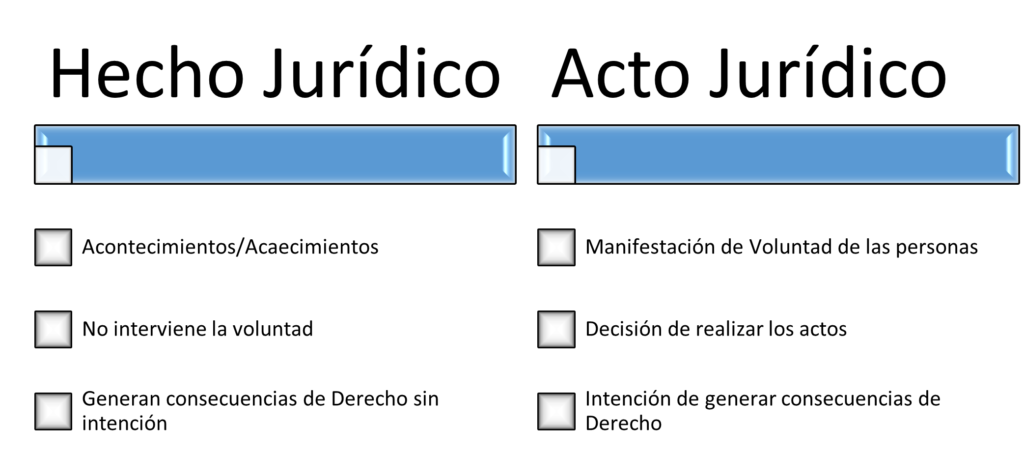 Hecho Jurídico

☐ Acontecimientos/Acaecimientos

☐ No interviene la voluntad

☐ Generan consecuencias de Derecho sin intención

Acto Jurídico

☐ Manifestación de Voluntad de las personas

☐ Decisión de realizar los actos

☐ Intención de generar consecuencias de Derecho